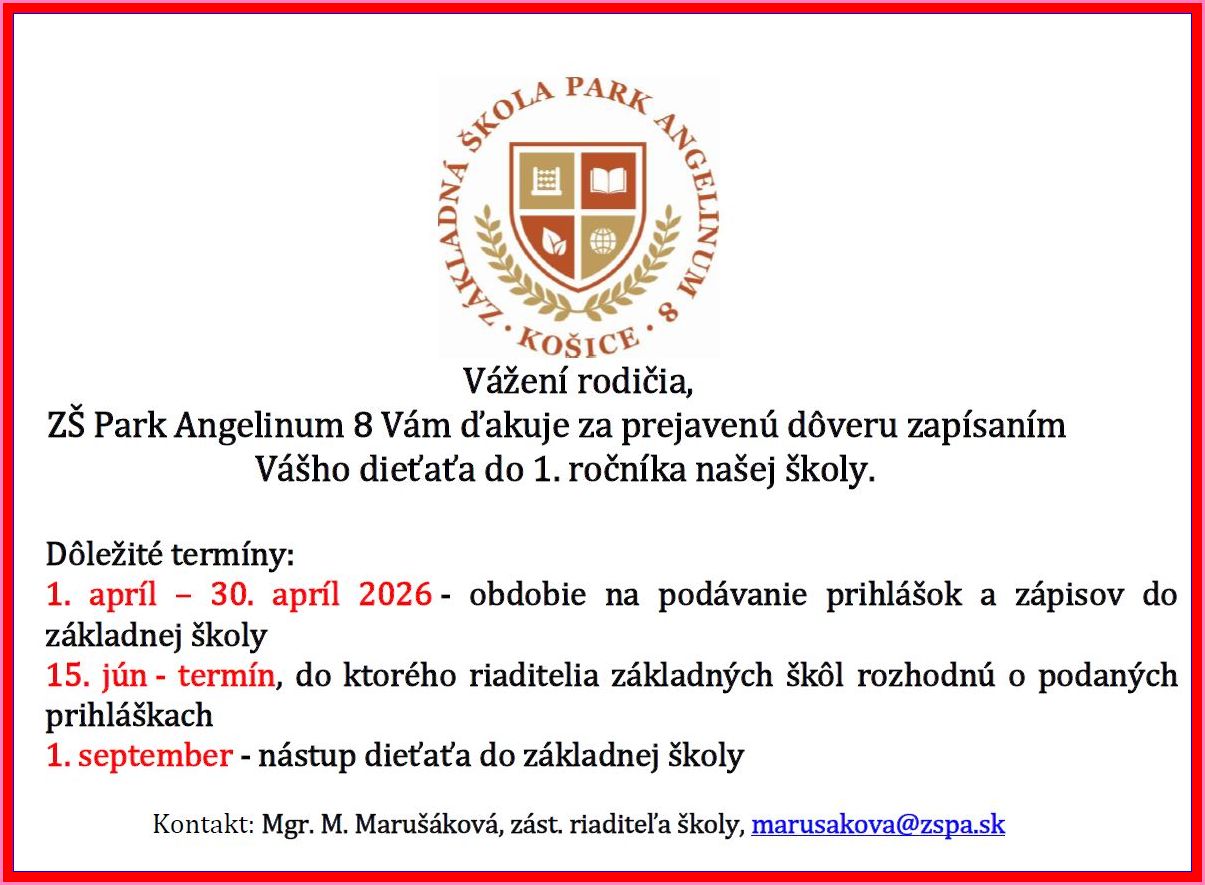 ZÁKLADNÁ ŠKOLA PARK ANGELINUM 8
· KOŠICE ·

Vážení rodičia,
ZŠ Park Angelinum 8 Vám ďakuje za prejavenú dôveru zapísaním Vášho dieťaťa do 1. ročníka našej školy.

Dôležité termíny:
1. apríl – 30. apríl 2026 - obdobie na podávanie prihlášok a zápisov do základnej školy
15. jún - termín, do ktorého riaditelia základných škôl rozhodnú o podaných prihláškach
1. september - nástup dieťaťa do základnej školy

Kontakt: Mgr. M. Marušáková, zást. riaditeľa školy, marusakova@zspa.sk